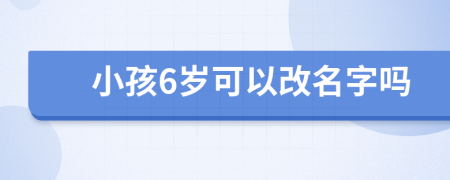 小孩6岁可以改名字吗